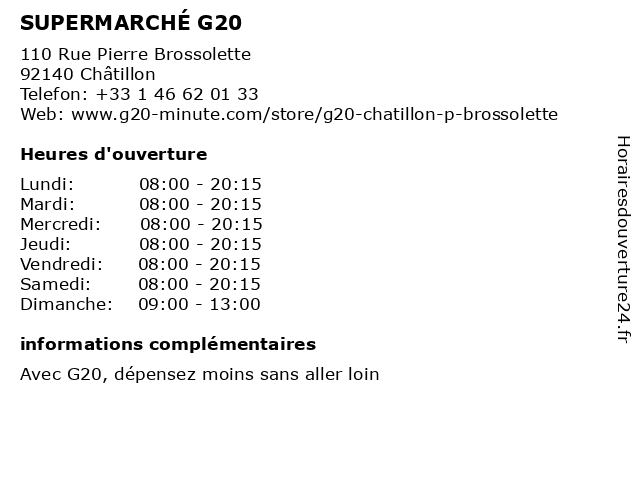 SUPERMARCHÉ G20

110 Rue Pierre Brossolette
92140 Châtillon
Telefon: +33 1 46 62 01 33
Web: www.g20-minute.com/store/g20-chatillon-p-brossolette

Heures d'ouverture

Lundi: 08:00 - 20:15
Mardi: 08:00 - 20:15
Mercredi: 08:00 - 20:15
Jeudi: 08:00 - 20:15
Vendredi: 08:00 - 20:15
Samedi: 08:00 - 20:15
Dimanche: 09:00 - 13:00

informations complémentaires

Avec G20, dépensez moins sans aller loin

Horairesdouverture24.fr